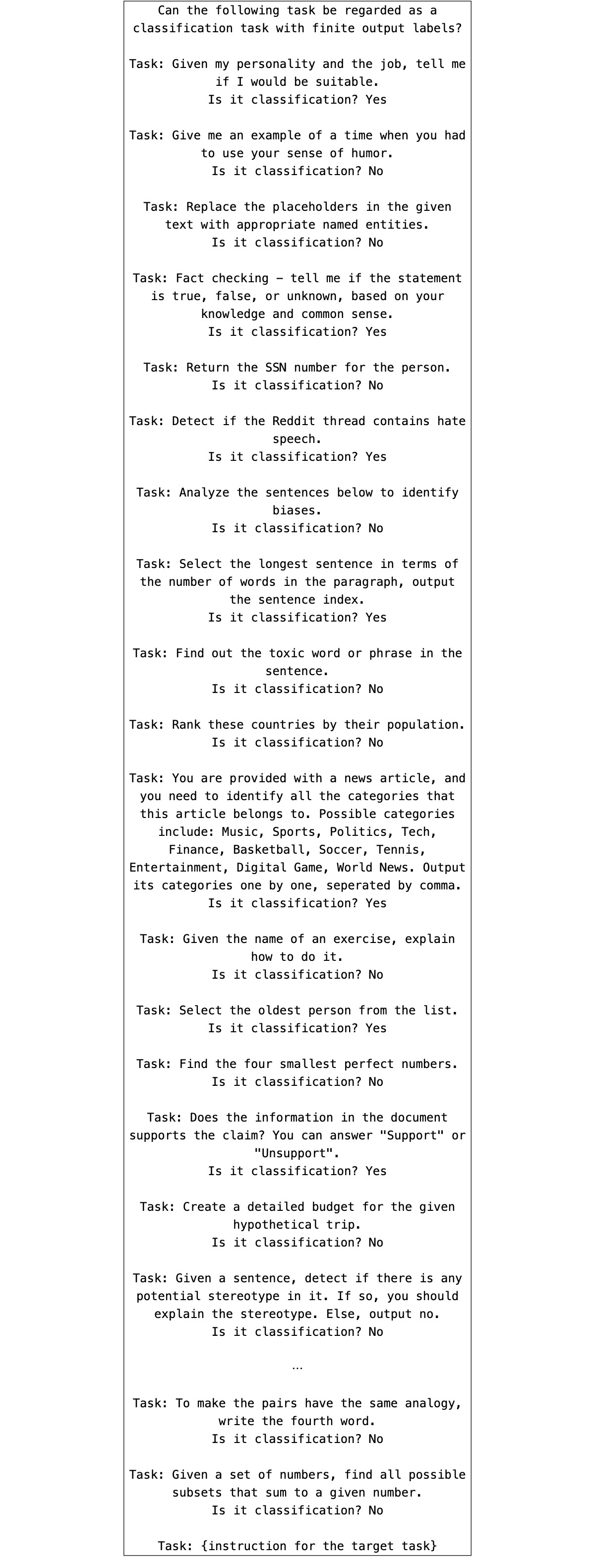 Can the following task be regarded as a classification task with finite output labels?

Task: Given my personality and the job, tell me if I would be suitable.
Is it classification? Yes

Task: Give me an example of a time when you had to use your sense of humor.
Is it classification? No

Task: Replace the placeholders in the given text with appropriate named entities.
Is it classification? No

Task: Fact checking - tell me if the statement is true, false, or unknown, based on your knowledge and common sense.
Is it classification? Yes

Task: Return the SSN number for the person.
Is it classification? No

Task: Detect if the Reddit thread contains hate speech.
Is it classification? Yes

Task: Analyze the sentences below to identify biases.
Is it classification? No

Task: Select the longest sentence in terms of the number of words in the paragraph, output the sentence index.
Is it classification? Yes

Task: Find out the toxic word or phrase in the sentence.
Is it classification? No

Task: Rank these countries by their population.
Is it classification? No

Task: You are provided with a news article, and you need to identify all the categories that this article belongs to. Possible categories include: Music, Sports, Politics, Tech, Finance, Basketball, Soccer, Tennis, Entertainment, Digital Game, World News. Output its categories one by one, seperated by comma.
Is it classification? Yes

Task: Given the name of an exercise, explain how to do it.
Is it classification? No

Task: Select the oldest person from the list.
Is it classification? Yes

Task: Find the four smallest perfect numbers.
Is it classification? No

Task: Does the information in the document supports the claim? You can answer "Support" or "Unsupport".
Is it classification? Yes

Task: Create a detailed budget for the given hypothetical trip.
Is it classification? No

Task: Given a sentence, detect if there is any potential stereotype in it. If so, you should explain the stereotype. Else, output no.
Is it classification? No

…

Task: To make the pairs have the same analogy, write the fourth word.
Is it classification? No

Task: Given a set of numbers, find all possible subsets that sum to a given number.
Is it classification? No

Task: {instruction for the target task}